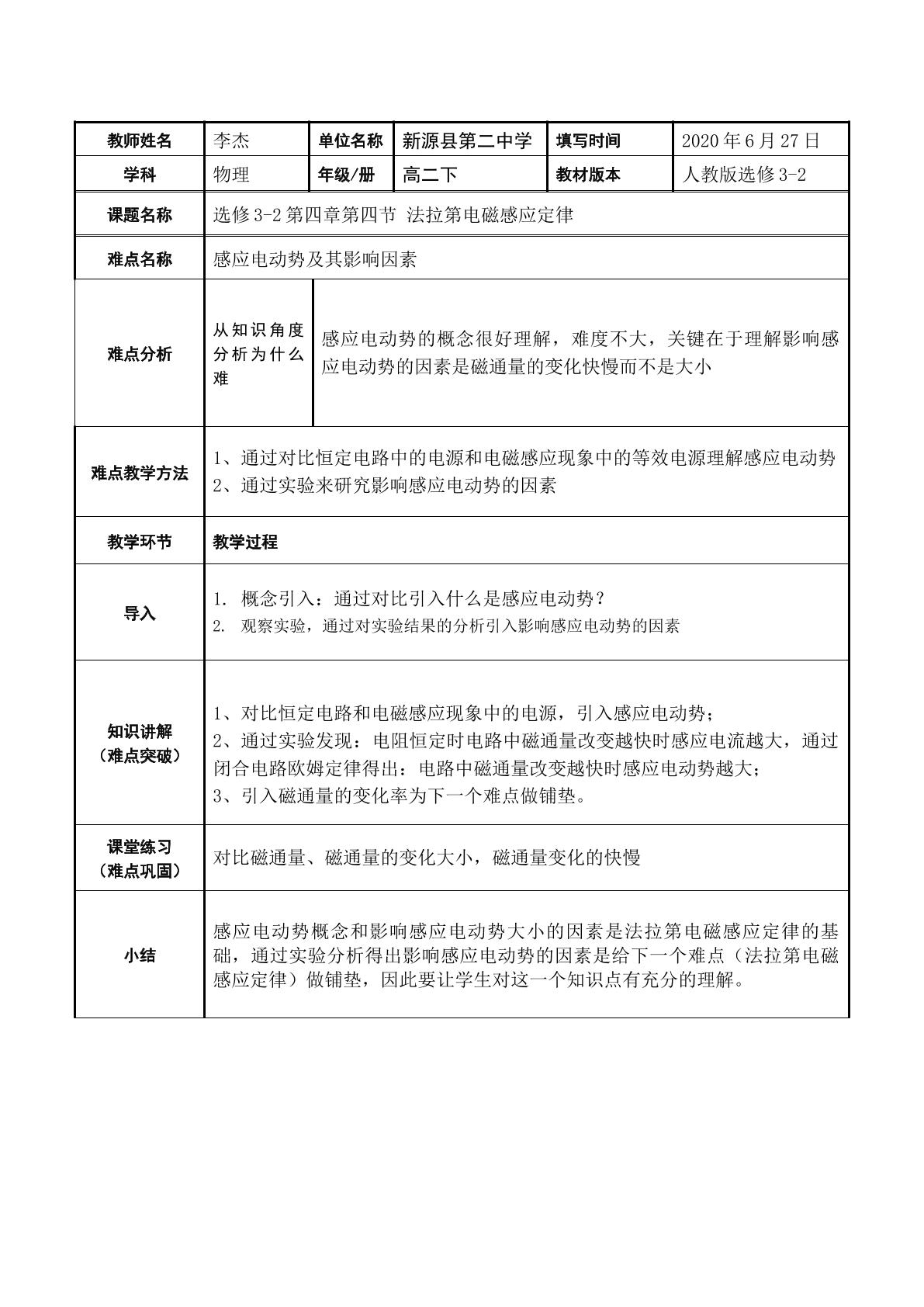 | 教师姓名 | 李杰 | 单位名称 | 新源县第二中学 | 填写时间 | 2020年6月27日 |
|---|---|---|---|---|---|
| 学科 | 物理 | 年级/册 | 高二下 | 教材版本 | 人教版选修3-2 |
| 课题名称 | 选修3-2第四章第四节 法拉第电磁感应定律 | | | | |
| 难点名称 | 感应电动势及其影响因素 | | | | |
| 难点分析 | 从知识角度分析为什么难 | 感应电动势的概念很好理解，难度不大，关键在于理解影响感应电动势的因素是磁通量的变化快慢而不是大小 | | | |
| 难点教学方法 | 1、通过对比恒定电路中的电源和电磁感应现象中的等效电源理解感应电动势 2、通过实验来研究影响感应电动势的因素 | | | | |
| 教学环节 | 教学过程 | | | | |
| 导入 | 1. 概念引入：通过对比引入什么是感应电动势？ 2. 观察实验，通过对实验结果的分析引入影响感应电动势的因素 | | | | |
| 知识讲解（难点突破） | 1、对比恒定电路和电磁感应现象中的电源，引入感应电动势； 2、通过实验发现：电阻恒定时电路中磁通量改变越快时感应电流越大，通过闭合电路欧姆定律得出：电路中磁通量改变越快时感应电动势越大； 3、引入磁通量的变化率为下一个难点做铺垫。 | | | | |
| 课堂练习（难点巩固） | 对比磁通量、磁通量的变化大小，磁通量变化的快慢 | | | | |
| 小结 | 感应电动势概念和影响感应电动势大小的因素是法拉第电磁感应定律的基础，通过实验分析得出影响感应电动势的因素是给下一个难点（法拉第电磁感应定律）做铺垫，因此要让学生对这一个知识点有充分的理解。 | | | | |